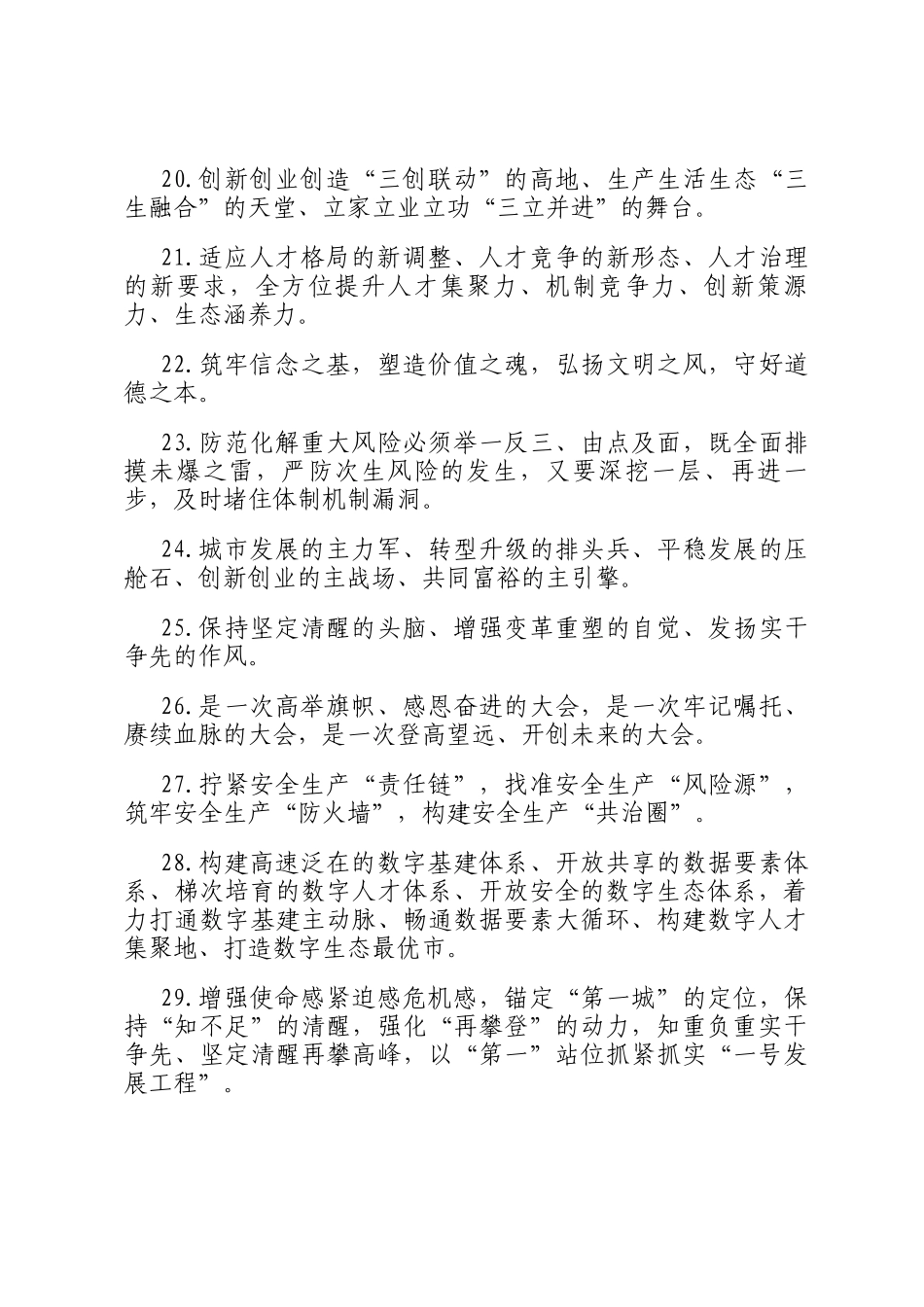 20.创新创业创造“三创联动”的高地、生产生活生态“三生融合”的天堂、立家立业立功“三立并进”的舞台。

21.适应人才格局的新调整、人才竞争的新形态、人才治理的新要求，全方位提升人才集聚力、机制竞争力、创新策源力、生态涵养力。

22.筑牢信念之基，塑造价值之魂，弘扬文明之风，守好道德之本。

23.防范化解重大风险必须举一反三、由点及面，既全面排摸未爆之雷，严防次生风险的发生，又要深挖一层、再进一步，及时堵住体制机制漏洞。

24.城市发展的主力军、转型升级的排头兵、平稳发展的压舱石、创新创业的主战场、共同富裕的主引擎。

25.保持坚定清醒的头脑、增强变革重塑的自觉、发扬实干争先的作风。

26.是一次高举旗帜、感恩奋进的大会，是一次牢记嘱托、赓续血脉的大会，是一次登高望远、开创未来的大会。

27.拧紧安全生产“责任链”，找准安全生产“风险源”，筑牢安全生产“防火墙”，构建安全生产“共治圈”。

28.构建高速泛在的数字基建体系、开放共享的数据要素体系、梯次培育的数字人才体系、开放安全的数字生态体系，着力打通数字基建主动脉、畅通数据要素大循环、构建数字人才集聚地、打造数字生态最优市。

29.增强使命感紧迫感危机感，锚定“第一城”的定位，保持“知不足”的清醒，强化“再攀登”的动力，知重负重实干争先、坚定清醒再攀高峰，以“第一”站位抓紧抓实“一号发展工程”。